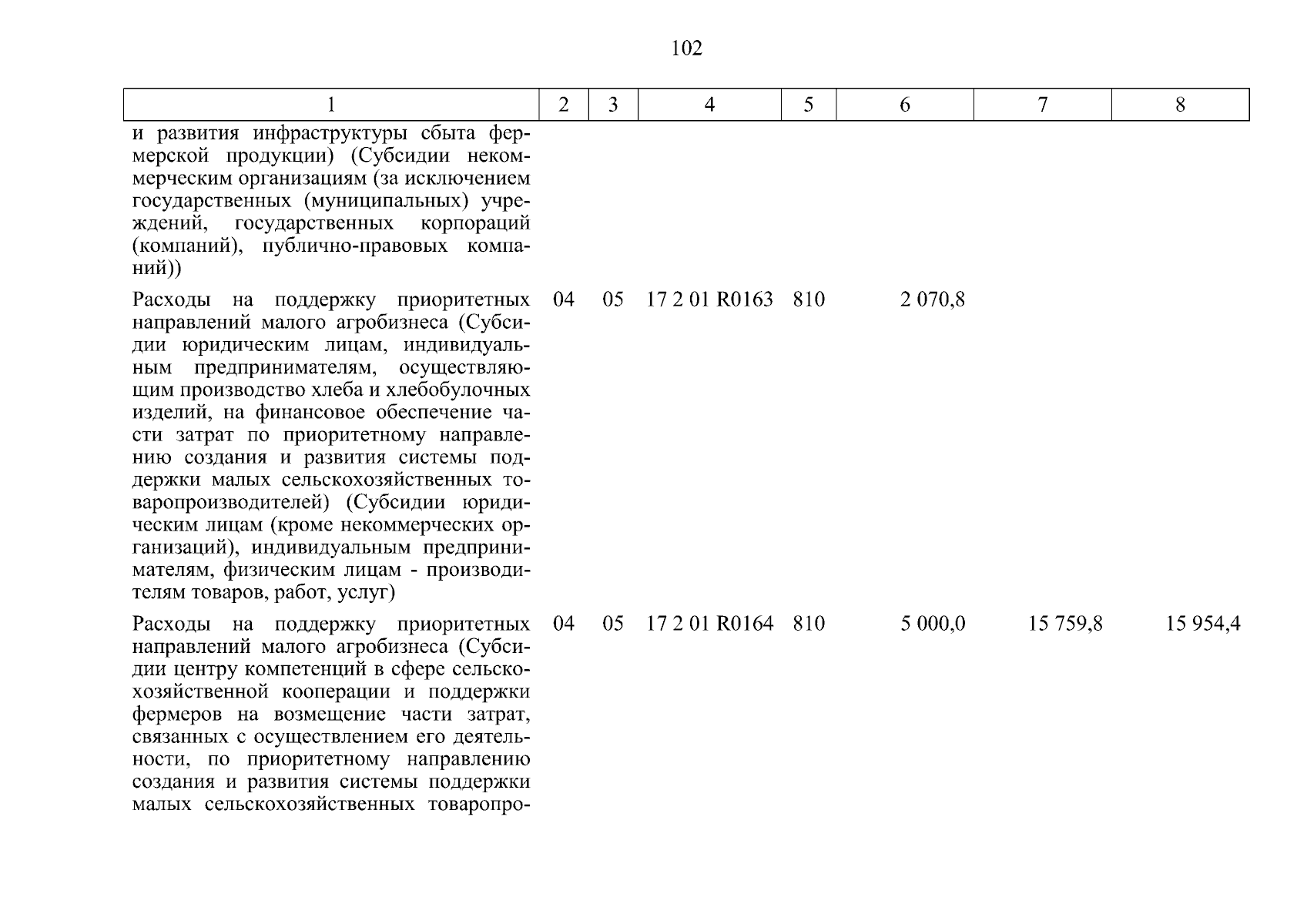 102

| 1 | 2 | 3 | 4 | 5 | 6 | 7 | 8 |
|---|---|---|---|---|---|---|---|
| и развития инфраструктуры сбыта фермерской продукции) (Субсидии некоммерческим организациям (за исключением государственных (муниципальных) учреждений, государственных корпораций (компаний), публично-правовых компаний)) | | | | | | | |
| Расходы на поддержку приоритетных направлений малого агробизнеса (Субсидии юридическим лицам, индивидуальным предпринимателям, осуществляющим производство хлеба и хлебобулочных изделий, на финансовое обеспечение части затрат по приоритетному направлению создания и развития системы поддержки малых сельскохозяйственных товаропроизводителей) (Субсидии юридическим лицам (кроме некоммерческих организаций), индивидуальным предпринимателям, физическим лицам - производителям товаров, работ, услуг) | 04 | 05 | 17 2 01 R0163 | 810 | 2 070,8 | | |
| Расходы на поддержку приоритетных направлений малого агробизнеса (Субсидии центру компетенций в сфере сельскохозяйственной кооперации и поддержки фермеров на возмещение части затрат, связанных с осуществлением его деятельности, по приоритетному направлению создания и развития системы поддержки малых сельскохозяйственных товаропро- | 04 | 05 | 17 2 01 R0164 | 810 | 5 000,0 | 15 759,8 | 15 954,4 |